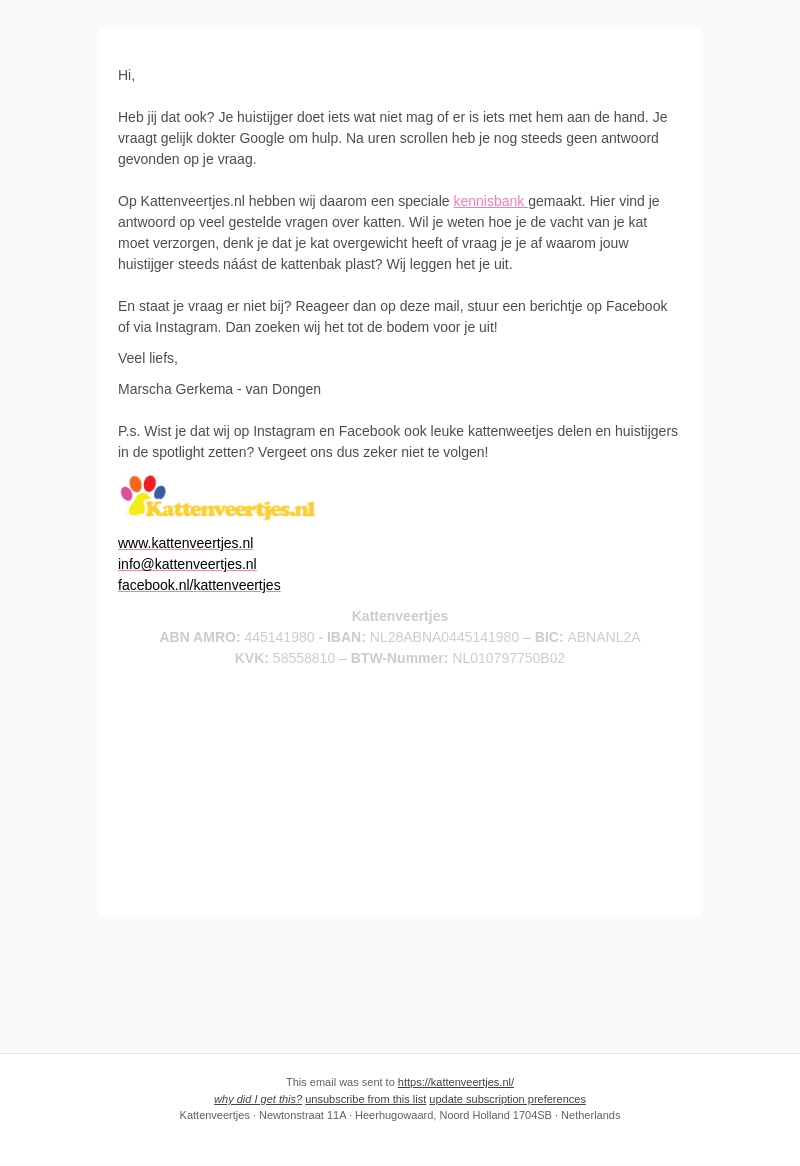 Hi,

Heb jij dat ook? Je huistijger doet iets wat niet mag of er is iets met hem aan de hand. Je vraagt gelijk dokter Google om hulp. Na uren scrollen heb je nog steeds geen antwoord gevonden op je vraag.

Op Kattenveertjes.nl hebben wij daarom een speciale kennisbank gemaakt. Hier vind je antwoord op veel gestelde vragen over katten. Wil je weten hoe je de vacht van je kat moet verzorgen, denk je dat je kat overgewicht heeft of vraag je je af waarom jouw huistijger steeds náást de kattenbak plast? Wij leggen het je uit.

En staat je vraag er niet bij? Reageer dan op deze mail, stuur een berichtje op Facebook of via Instagram. Dan zoeken wij het tot de bodem voor je uit!

Veel liefs,

Marscha Gerkema - van Dongen

P.s. Wist je dat wij op Instagram en Facebook ook leuke kattenweetjes delen en huistijgers in de spotlight zetten? Vergeet ons dus zeker niet te volgen!

Kattenveertjes.nl

www.kattenveertjes.nl
info@kattenveertjes.nl
facebook.nl/kattenveertjes

Kattenveertjes
ABN AMRO: 445141980 - IBAN: NL28ABNA0445141980 – BIC: ABNANL2A
KVK: 58558810 – BTW-Nummer: NL010797750B02

This email was sent to https://kattenveertjes.nl/
why did I get this? unsubscribe from this list update subscription preferences
Kattenveertjes · Newtonstraat 11A · Heerhugowaard, Noord Holland 1704SB · Netherlands